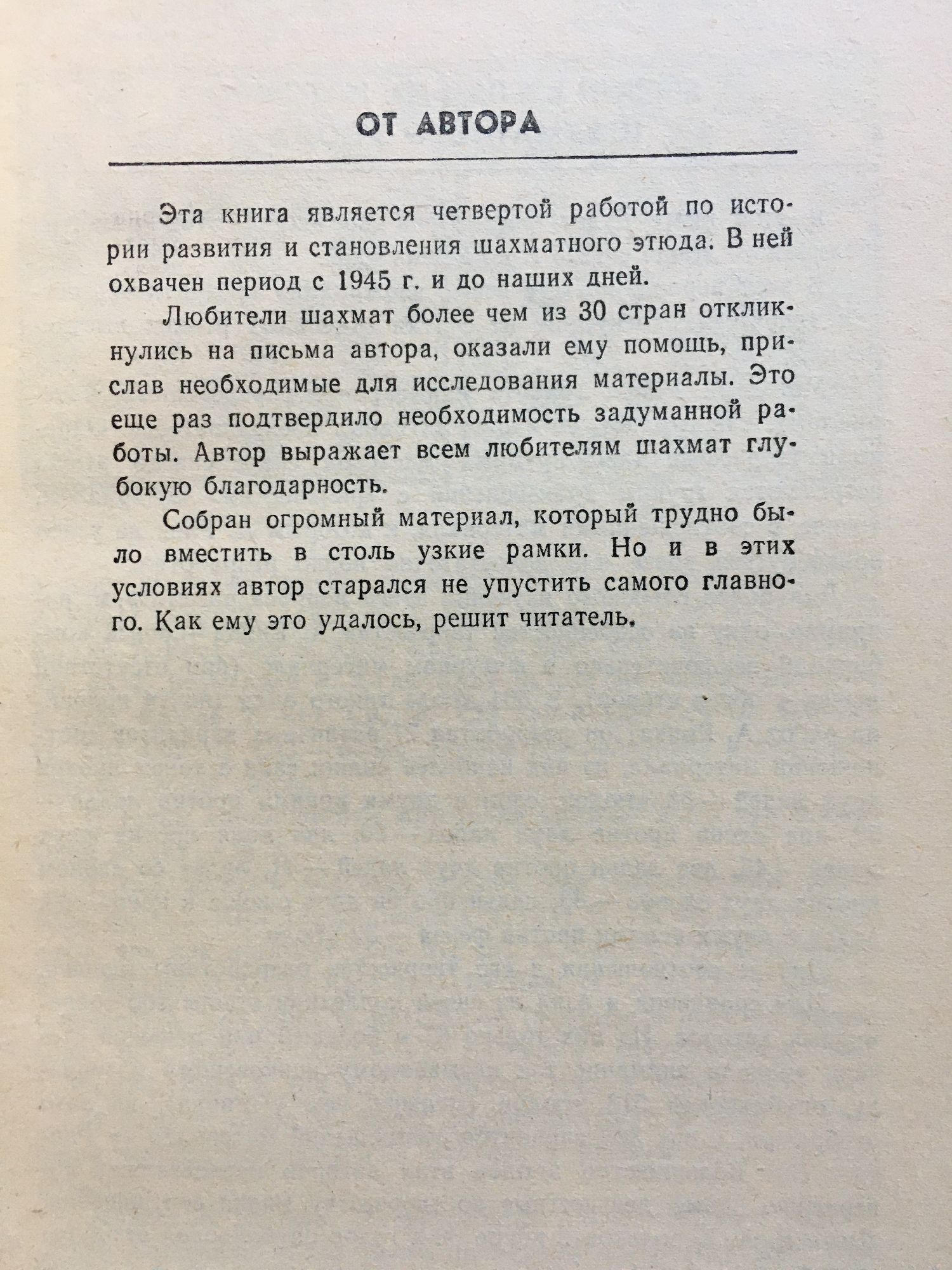 ОТ АВТОРА

Эта книга является четвертой работой по истории развития и становления шахматного этюда. В ней охвачен период с 1945 г. и до наших дней.

Любители шахмат более чем из 30 стран откликнулись на письма автора, оказали ему помощь, прислав необходимые для исследования материалы. Это еще раз подтвердило необходимость задуманной работы. Автор выражает всем любителям шахмат глубокую благодарность.

Собран огромный материал, который трудно было вместить в столь узкие рамки. Но и в этих условиях автор старался не упустить самого главного. Как ему это удалось, решит читатель.